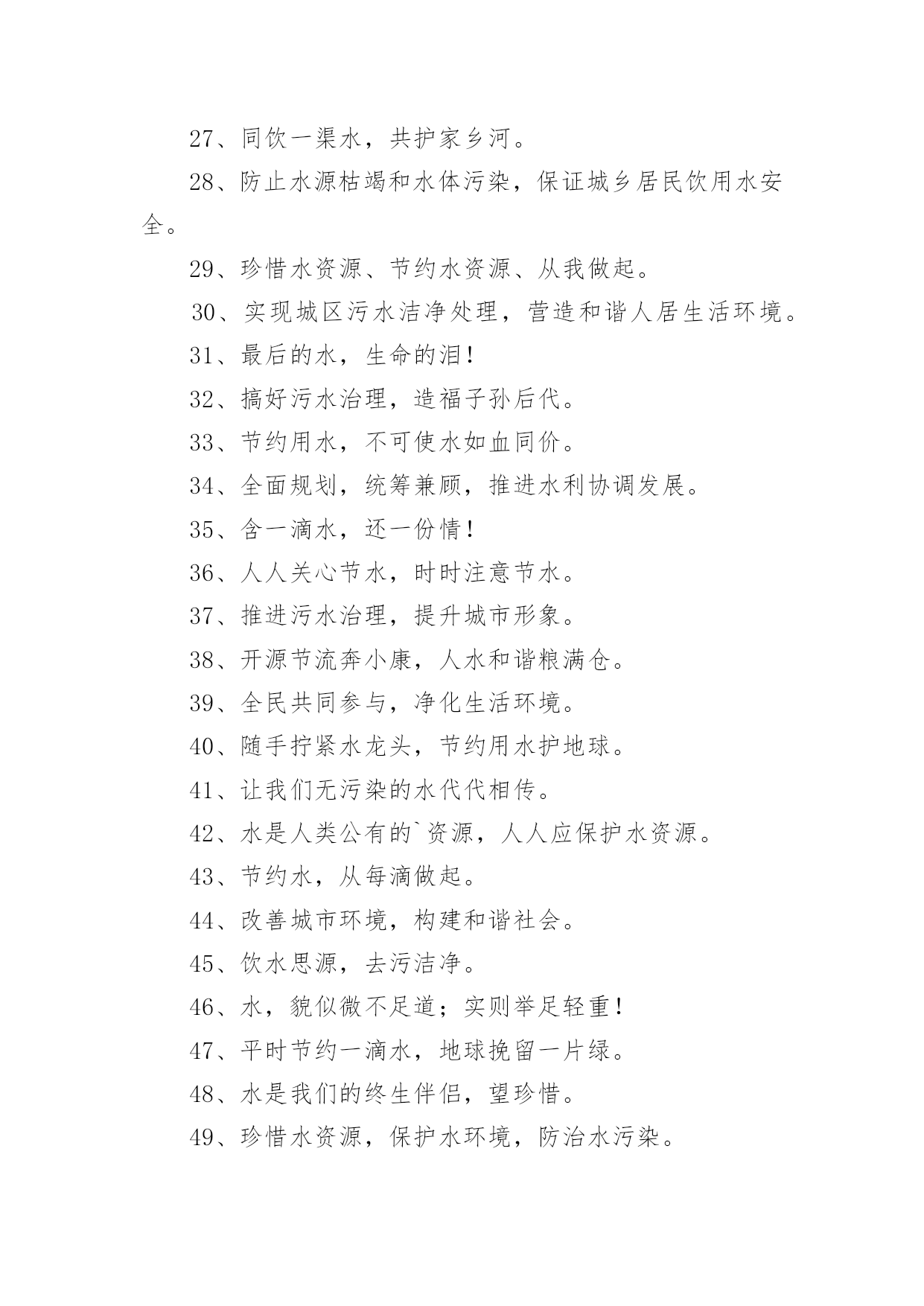 27、同饮一渠水，共护家乡河。

28、防止水源枯竭和水体污染，保证城乡居民饮用水安全。

29、珍惜水资源、节约水资源、从我做起。

30、实现城区污水洁净处理，营造和谐人居生活环境。

31、最后的水，生命的泪！

32、搞好污水治理，造福子孙后代。

33、节约用水，不可使水如血同价。

34、全面规划，统筹兼顾，推进水利协调发展。

35、含一滴水，还一份情！

36、人人关心节水，时时注意节水。

37、推进污水治理，提升城市形象。

38、开源节流奔小康，人水和谐粮满仓。

39、全民共同参与，净化生活环境。

40、随手拧紧水龙头，节约用水护地球。

41、让我们无污染的水代代相传。

42、水是人类公有的`资源，人人应保护水资源。

43、节约水，从每滴做起。

44、改善城市环境，构建和谐社会。

45、饮水思源，去污洁净。

46、水，貌似微不足道；实则举足轻重！

47、平时节约一滴水，地球挽留一片绿。

48、水是我们的终生伴侣，望珍惜。

49、珍惜水资源，保护水环境，防治水污染。